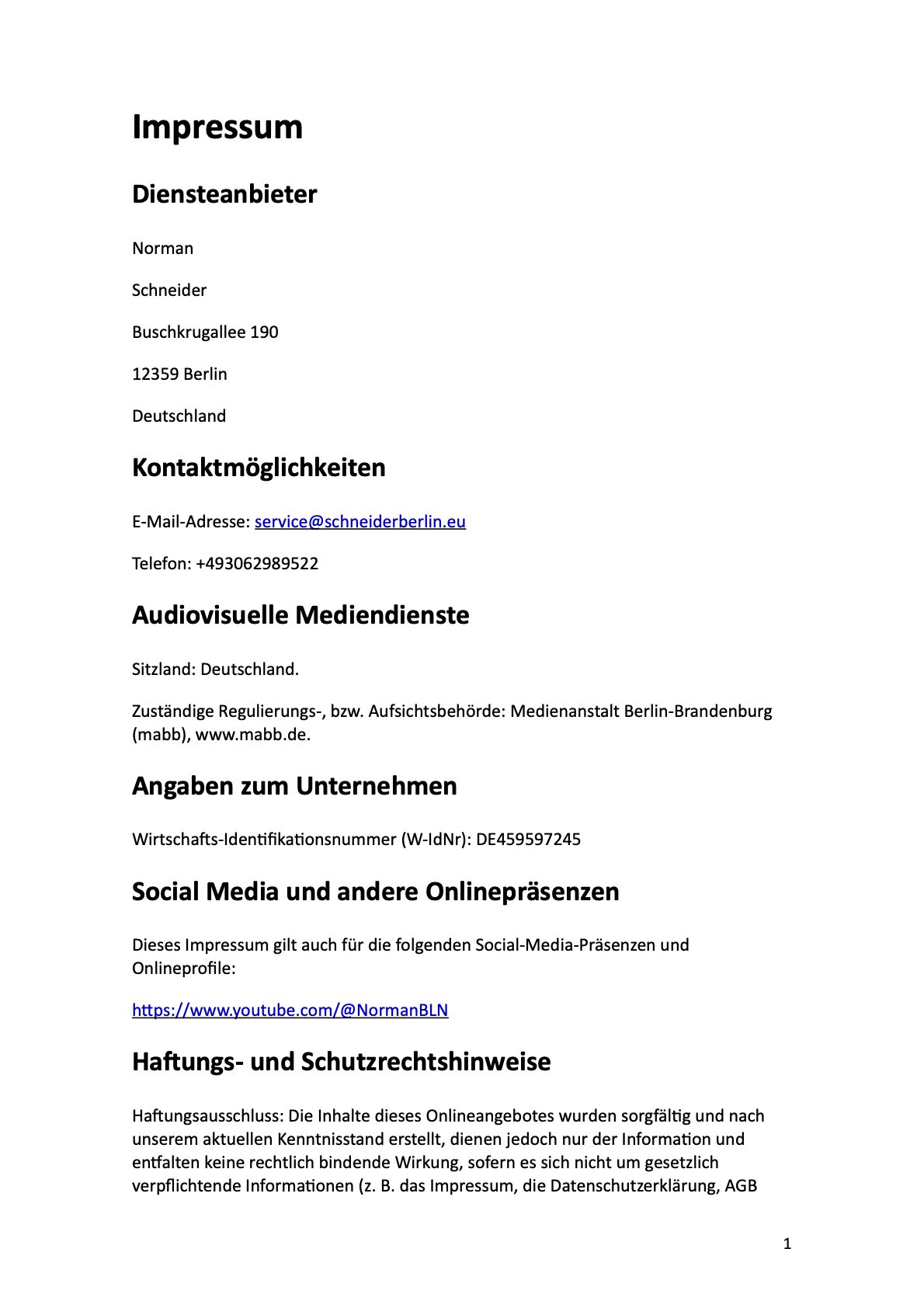 Impressum

Diensteanbieter

Norman

Schneider

Buschkrugallee 190

12359 Berlin

Deutschland

Kontaktmöglichkeiten

E-Mail-Adresse: service@schneiderberlin.eu

Telefon: +493062989522

Audiovisuelle Mediendienste

Sitzland: Deutschland.

Zuständige Regulierungs-, bzw. Aufsichtsbehörde: Medienanstalt Berlin-Brandenburg (mabb), www.mabb.de.

Angaben zum Unternehmen

Wirtschafts-Identifikationsnummer (W-IdNr): DE459597245

Social Media und andere Onlinepräsenzen

Dieses Impressum gilt auch für die folgenden Social-Media-Präsenzen und Onlineprofile:

https://www.youtube.com/@NormanBLN

Haftungs- und Schutzrechtshinweise

Haftungsausschluss: Die Inhalte dieses Onlineangebotes wurden sorgfältig und nach unserem aktuellen Kenntnisstand erstellt, dienen jedoch nur der Information und entfalten keine rechtlich bindende Wirkung, sofern es sich nicht um gesetzlich verpflichtende Informationen (z. B. das Impressum, die Datenschutzerklärung, AGB

1